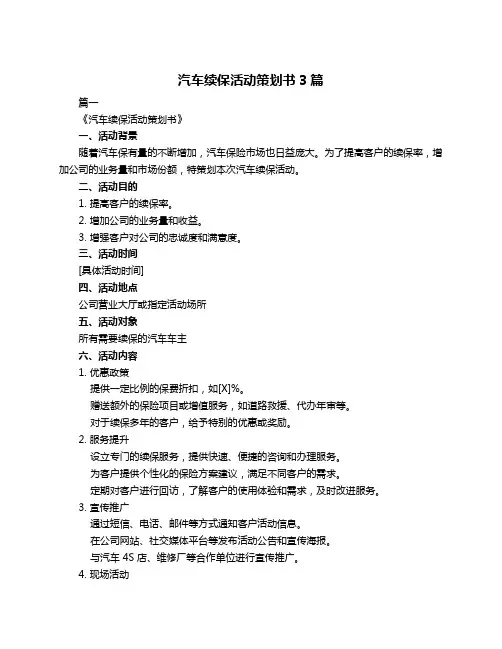 汽车续保活动策划书 3 篇

篇一

《汽车续保活动策划书》

一、活动背景

随着汽车保有量的不断增加，汽车保险市场也日益庞大。为了提高客户的续保率，增加公司的业务量和市场份额，特策划本次汽车续保活动。

二、活动目的

1. 提高客户的续保率。

2. 增加公司的业务量和收益。

3. 增强客户对公司的忠诚度和满意度。

三、活动时间

[具体活动时间]

四、活动地点

公司营业大厅或指定活动场所

五、活动对象

所有需要续保的汽车车主

六、活动内容

1. 优惠政策

提供一定比例的保费折扣，如[X]%。

赠送额外的保险项目或增值服务，如道路救援、代办年审等。

对于续保多年的客户，给予特别的优惠或奖励。

2. 服务提升

设立专门的续保服务，提供快速、便捷的咨询和办理服务。

为客户提供个性化的保险方案建议，满足不同客户的需求。

定期对客户进行回访，了解客户的使用体验和需求，及时改进服务。

3. 宣传推广

通过短信、电话、邮件等方式通知客户活动信息。

在公司网站、社交媒体平台等发布活动公告和宣传海报。

与汽车 4S 店、维修厂等合作单位进行宣传推广。

4. 现场活动